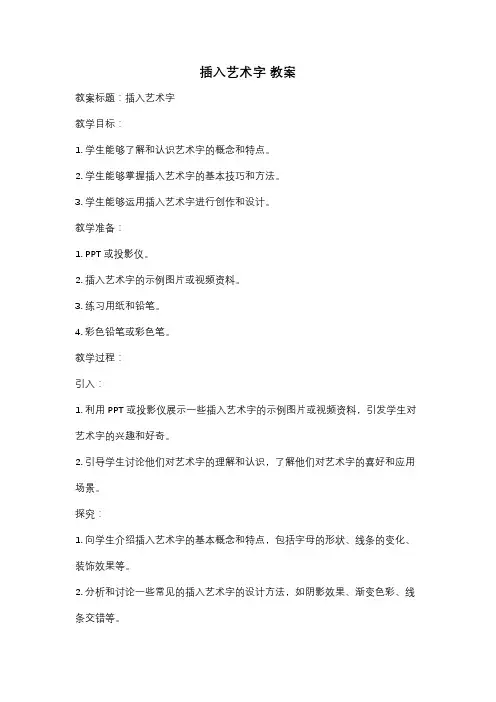 插入艺术字 教案

教案标题：插入艺术字

教学目标：

1. 学生能够了解和认识艺术字的概念和特点。

2. 学生能够掌握插入艺术字的基本技巧和方法。

3. 学生能够运用插入艺术字进行创作和设计。

教学准备：

1. PPT 或投影仪。

2. 插入艺术字的示例图片或视频资料。

3. 练习用纸和铅笔。

4. 彩色铅笔或彩色笔。

教学过程：

引入：

1. 利用 PPT 或投影仪展示一些插入艺术字的示例图片或视频资料，引发学生对艺术字的兴趣和好奇。

2. 引导学生讨论他们对艺术字的理解和认识，了解他们对艺术字的喜好和应用场景。

探究：

1. 向学生介绍插入艺术字的基本概念和特点，包括字母的形状、线条的变化、装饰效果等。

2. 分析和讨论一些常见的插入艺术字的设计方法，如阴影效果、渐变色彩、线条交错等。